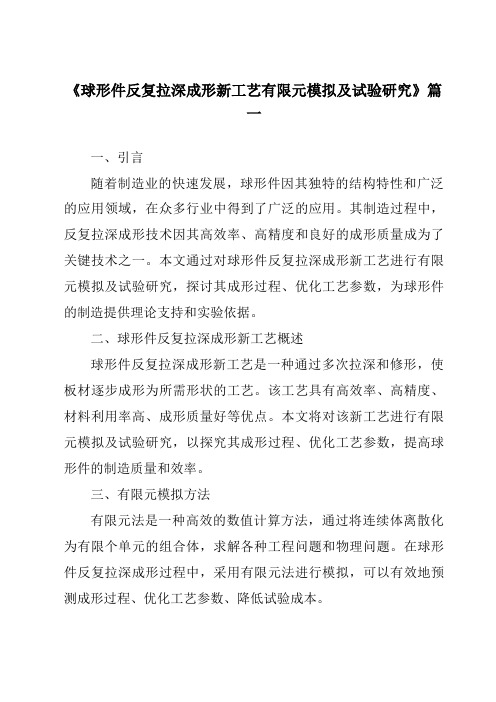 《球形件反复拉深成形新工艺有限元模拟及试验研究》篇一

一、引言

随着制造业的快速发展，球形件因其独特的结构特性和广泛的应用领域，在众多行业中得到了广泛的应用。其制造过程中，反复拉深成形技术因其高效率、高精度和良好的成形质量成为了关键技术之一。本文通过对球形件反复拉深成形新工艺进行有限元模拟及试验研究，探讨其成形过程、优化工艺参数，为球形件的制造提供理论支持和实验依据。

二、球形件反复拉深成形新工艺概述

球形件反复拉深成形新工艺是一种通过多次拉深和修形，使板材逐步成形为所需形状的工艺。该工艺具有高效率、高精度、材料利用率高、成形质量好等优点。本文将对该新工艺进行有限元模拟及试验研究，以探究其成形过程、优化工艺参数，提高球形件的制造质量和效率。

三、有限元模拟方法

有限元法是一种高效的数值计算方法，通过将连续体离散化为有限个单元的组合体，求解各种工程问题和物理问题。在球形件反复拉深成形过程中，采用有限元法进行模拟，可以有效地预测成形过程、优化工艺参数、降低试验成本。